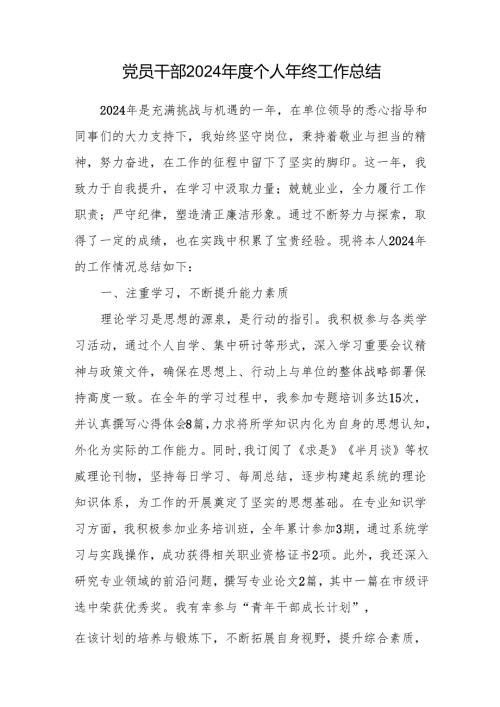 党员干部2024年度个人年终工作总结

2024年是充满挑战与机遇的一年，在单位领导的悉心指导和同事们的大力支持下，我始终坚守岗位，秉持着敬业与担当的精神，努力奋进，在工作的征程中留下了坚实的脚印。这一年，我致力于自我提升，在学习中汲取力量；兢兢业业，全力履行工作职责；严守纪律，塑造清正廉洁形象。通过不断努力与探索，取得了一定的成绩，也在实践中积累了宝贵经验。现将本人2024年的工作情况总结如下：

一、注重学习，不断提升能力素质

理论学习是思想的源泉，是行动的指引。我积极参与各类学习活动，通过个人自学、集中研讨等形式，深入学习重要会议精神与政策文件，确保在思想上、行动上与单位的整体战略部署保持高度一致。在全年的学习过程中，我参加专题培训多达15次，并认真撰写心得体会8篇，力求将所学知识内化为自身的思想认知，外化为实际的工作能力。同时，我订阅了《求是》《半月谈》等权威理论刊物，坚持每日学习、每周总结，逐步构建起系统的理论知识体系，为工作的开展奠定了坚实的思想基础。在专业知识学习方面，我积极参加业务培训班，全年累计参加3期，通过系统学习与实践操作，成功获得相关职业资格证书2项。此外，我还深入研究专业领域的前沿问题，撰写专业论文2篇，其中一篇在市级评选中荣获优秀奖。我有幸参与“青年干部成长计划”，

在该计划的培养与锻炼下，不断拓展自身视野，提升综合素质，